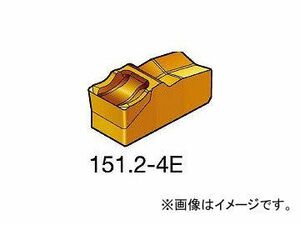 151.2-4E

※画像はイメージです。